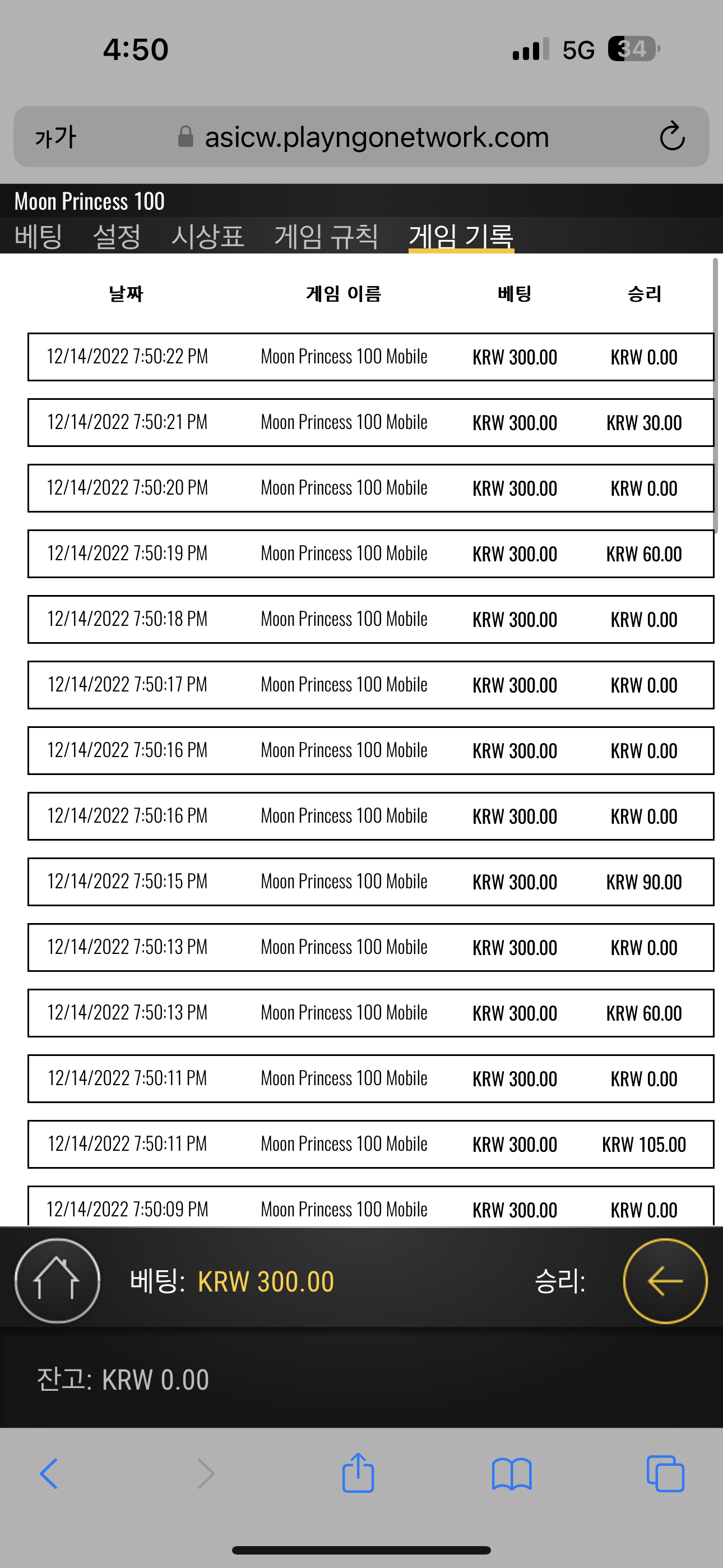 4:50

5G 34

가가 asicw.playngonetwork.com

Moon Princess 100

베팅 설정 시상표 게임 규칙 게임 기록

| 날짜 | 게임 이름 | 베팅 | 승리 |
|---|---|---|---|
| 12/14/2022 7:50:22 PM | Moon Princess 100 Mobile | KRW 300.00 | KRW 0.00 |
| 12/14/2022 7:50:21 PM | Moon Princess 100 Mobile | KRW 300.00 | KRW 30.00 |
| 12/14/2022 7:50:20 PM | Moon Princess 100 Mobile | KRW 300.00 | KRW 0.00 |
| 12/14/2022 7:50:19 PM | Moon Princess 100 Mobile | KRW 300.00 | KRW 60.00 |
| 12/14/2022 7:50:18 PM | Moon Princess 100 Mobile | KRW 300.00 | KRW 0.00 |
| 12/14/2022 7:50:17 PM | Moon Princess 100 Mobile | KRW 300.00 | KRW 0.00 |
| 12/14/2022 7:50:16 PM | Moon Princess 100 Mobile | KRW 300.00 | KRW 0.00 |
| 12/14/2022 7:50:16 PM | Moon Princess 100 Mobile | KRW 300.00 | KRW 0.00 |
| 12/14/2022 7:50:15 PM | Moon Princess 100 Mobile | KRW 300.00 | KRW 90.00 |
| 12/14/2022 7:50:13 PM | Moon Princess 100 Mobile | KRW 300.00 | KRW 0.00 |
| 12/14/2022 7:50:13 PM | Moon Princess 100 Mobile | KRW 300.00 | KRW 60.00 |
| 12/14/2022 7:50:11 PM | Moon Princess 100 Mobile | KRW 300.00 | KRW 0.00 |
| 12/14/2022 7:50:11 PM | Moon Princess 100 Mobile | KRW 300.00 | KRW 105.00 |
| 12/14/2022 7:50:09 PM | Moon Princess 100 Mobile | KRW 300.00 | KRW 0.00 |

베팅: KRW 300.00 승리:

잔고: KRW 0.00